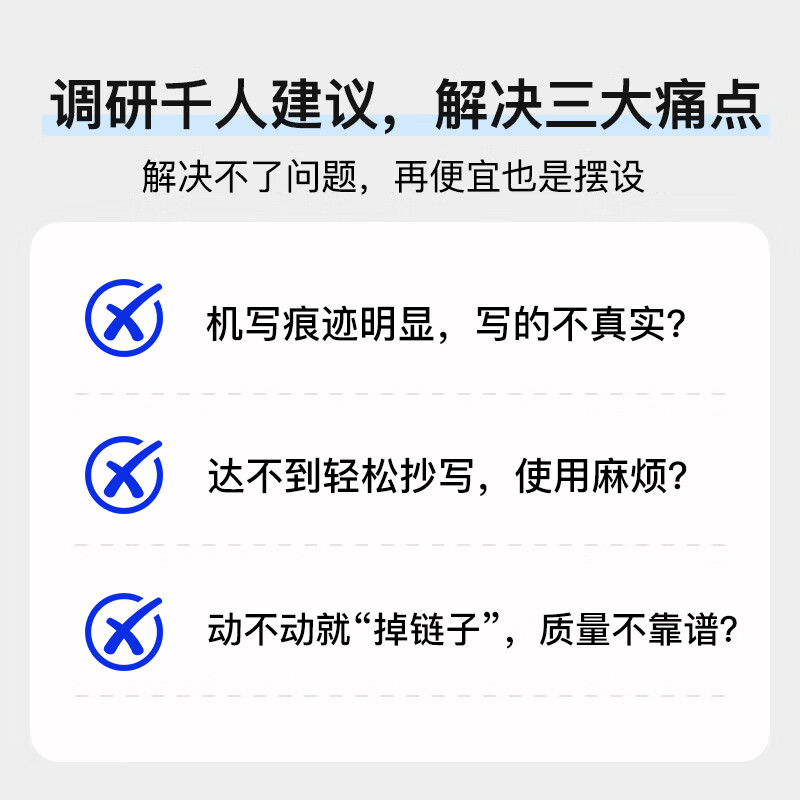 调研千人建议，解决三大痛点

解决不了问题，再便宜也是摆设

机写痕迹明显，写的不真实？

达不到轻松抄写，使用麻烦？

动不动就“掉链子”，质量不靠谱？